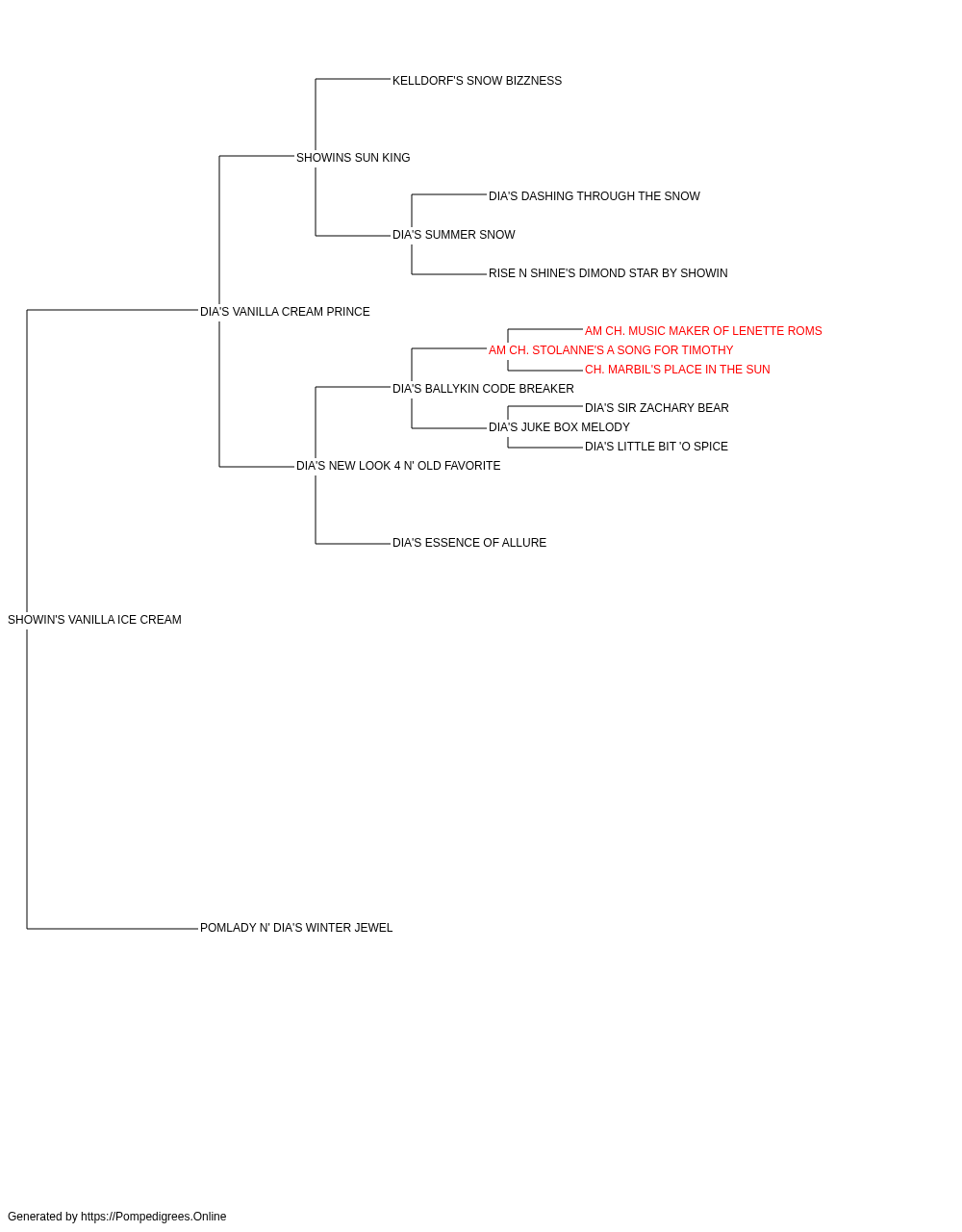 KELLDORF'S SNOW BIZZNESS

SHOWINS SUN KING

DIA'S DASHING THROUGH THE SNOW

DIA'S SUMMER SNOW

RISE N SHINE'S DIMOND STAR BY SHOWIN

DIA'S VANILLA CREAM PRINCE

AM CH. MUSIC MAKER OF LENETTE ROMS

AM CH. STOLANNE'S A SONG FOR TIMOTHY

CH. MARBIL'S PLACE IN THE SUN

DIA'S BALLYKIN CODE BREAKER

DIA'S SIR ZACHARY BEAR

DIA'S JUKE BOX MELODY

DIA'S LITTLE BIT 'O SPICE

DIA'S NEW LOOK 4 N' OLD FAVORITE

DIA'S ESSENCE OF ALLURE

SHOWIN'S VANILLA ICE CREAM

POMLADY N' DIA'S WINTER JEWEL

Generated by https://Pompedigrees.Online